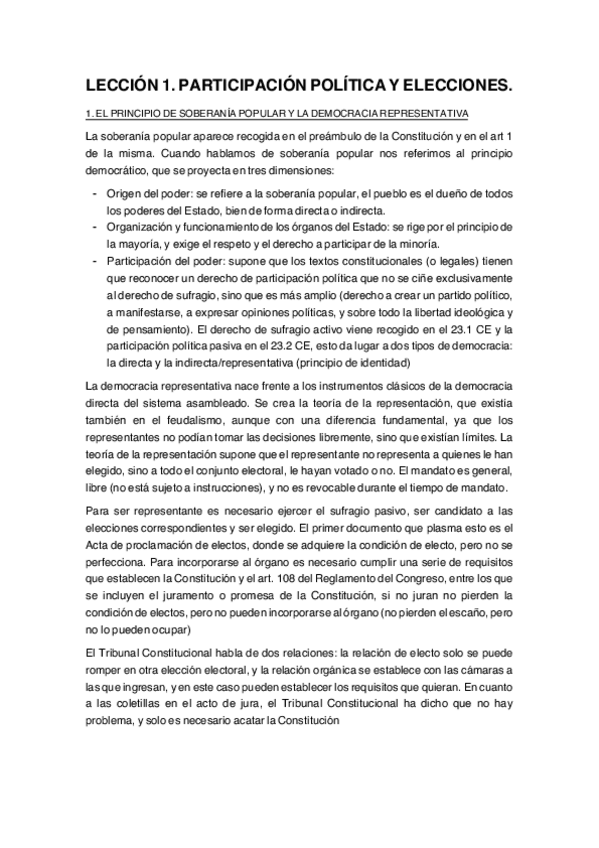 LECCIÓN 1. PARTICIPACIÓN POLÍTICA Y ELECCIONES.

1. EL PRINCIPIO DE SOBERANÍA POPULAR Y LA DEMOCRACIA REPRESENTATIVA

La soberanía popular aparece recogida en el preámbulo de la Constitución y en el art 1 de la misma. Cuando hablamos de soberanía popular nos referimos al principio democrático, que se proyecta en tres dimensiones:

- Origen del poder: se refiere a la soberanía popular, el pueblo es el dueño de todos los poderes del Estado, bien de forma directa o indirecta.
- Organización y funcionamiento de los órganos del Estado: se rige por el principio de la mayoría, y exige el respeto y el derecho a participar de la minoría.
- Participación del poder: supone que los textos constitucionales (o legales) tienen que reconocer un derecho de participación política que no se ciñe exclusivamente al derecho de sufragio, sino que es más amplio (derecho a crear un partido político, a manifestarse, a expresar opiniones políticas, y sobre todo la libertad ideológica y de pensamiento). El derecho de sufragio activo viene recogido en el 23.1 CE y la participación política pasiva en el 23.2 CE, esto da lugar a dos tipos de democracia: la directa y la indirecta/representativa (principio de identidad)

La democracia representativa nace frente a los instrumentos clásicos de la democracia directa del sistema asambleado. Se crea la teoría de la representación, que existía también en el feudalismo, aunque con una diferencia fundamental, ya que los representantes no podían tomar las decisiones libremente, sino que existían límites. La teoría de la representación supone que el representante no representa a quienes le han elegido, sino a todo el conjunto electoral, le hayan votado o no. El mandato es general, libre (no está sujeto a instrucciones), y no es revocable durante el tiempo de mandato.

Para ser representante es necesario ejercer el sufragio pasivo, ser candidato a las elecciones correspondientes y ser elegido. El primer documento que plasma esto es el Acta de proclamación de electos, donde se adquiere la condición de electo, pero no se perfecciona. Para incorporarse al órgano es necesario cumplir una serie de requisitos que establecen la Constitución y el art. 108 del Reglamento del Congreso, entre los que se incluyen el juramento o promesa de la Constitución, si no juran no pierden la condición de electos, pero no pueden incorporarse al órgano (no pierden el escaño, pero no lo pueden ocupar)

El Tribunal Constitucional habla de dos relaciones: la relación de electo solo se puede romper en otra elección electoral, y la relación orgánica se establece con las cámaras a las que ingresan, y en este caso pueden establecer los requisitos que quieran. En cuanto a las coletillas en el acto de jura, el Tribunal Constitucional ha dicho que no hay problema, y solo es necesario acatar la Constitución